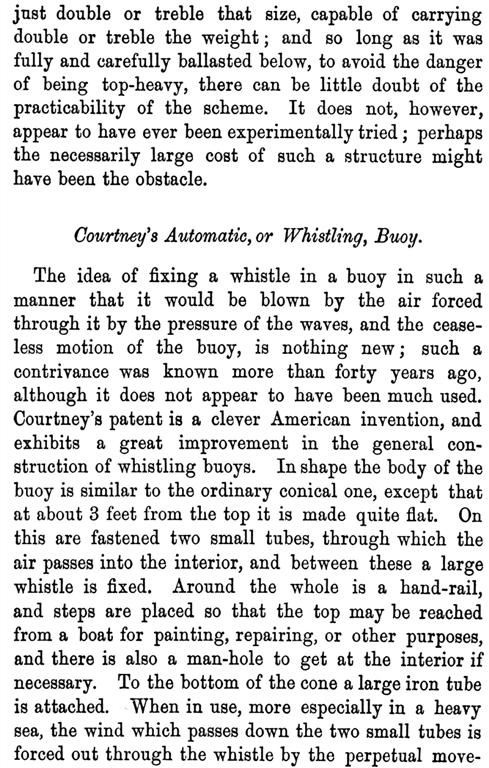 just double or treble that size, capable of carrying double or treble the weight; and so long as it was fully and carefully ballasted below, to avoid the danger of being top-heavy, there can be little doubt of the practicability of the scheme. It does not, however, appear to have ever been experimentally tried; perhaps the necessarily large cost of such a structure might have been the obstacle.

Courtney's Automatic, or Whistling, Buoy.

The idea of fixing a whistle in a buoy in such a manner that it would be blown by the air forced through it by the pressure of the waves, and the ceaseless motion of the buoy, is nothing new; such a contrivance was known more than forty years ago, although it does not appear to have been much used. Courtney's patent is a clever American invention, and exhibits a great improvement in the general construction of whistling buoys. In shape the body of the buoy is similar to the ordinary conical one, except that at about 3 feet from the top it is made quite flat. On this are fastened two small tubes, through which the air passes into the interior, and between these a large whistle is fixed. Around the whole is a hand-rail, and steps are placed so that the top may be reached from a boat for painting, repairing, or other purposes, and there is also a man-hole to get at the interior if necessary. To the bottom of the cone a large iron tube is attached. When in use, more especially in a heavy sea, the wind which passes down the two small tubes is forced out through the whistle by the perpetual move-